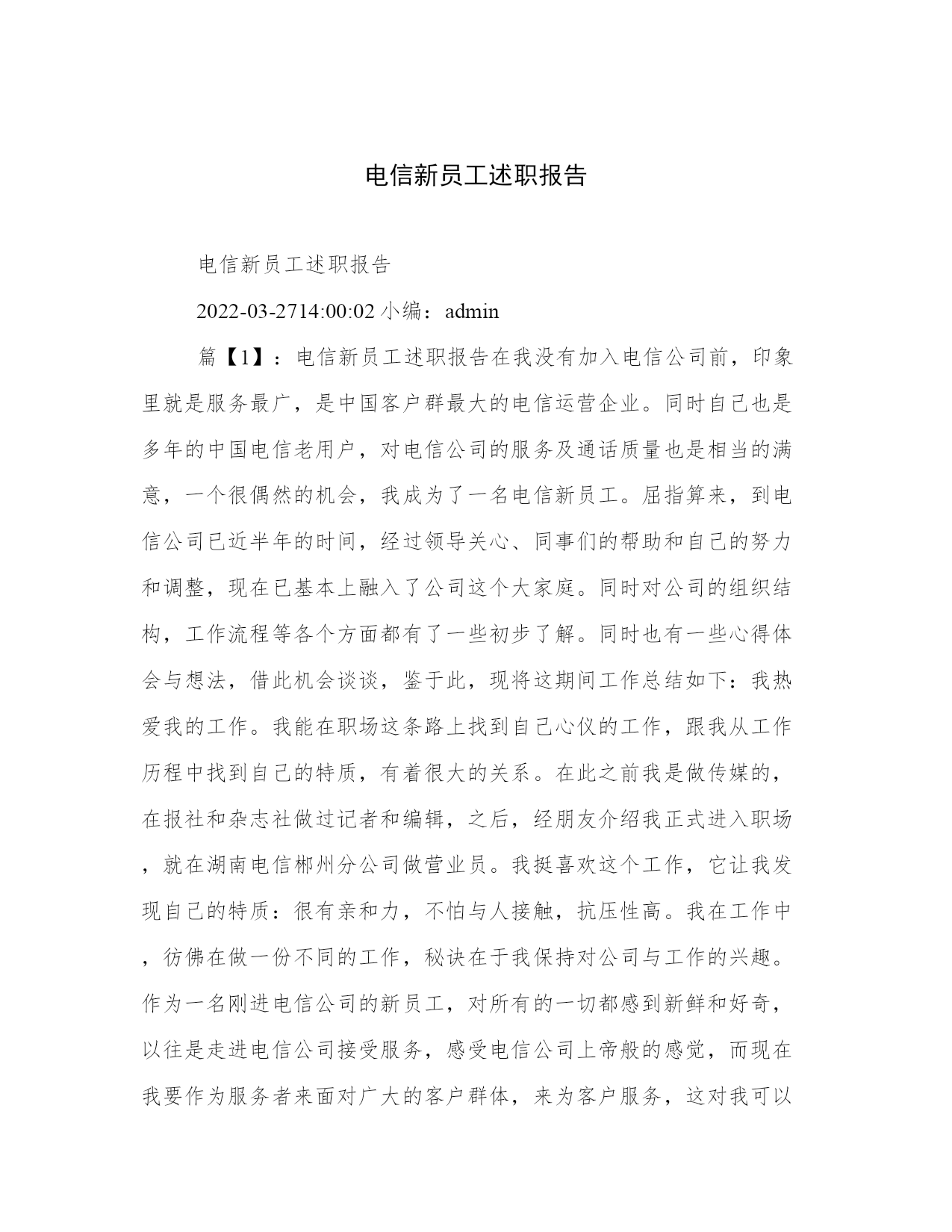 电信新员工述职报告

电信新员工述职报告

2022-03-2714:00:02 小编：admin

篇【1】：电信新员工述职报告在我没有加入电信公司前，印象里就是服务最广，是中国客户群最大的电信运营企业。同时自己也是多年的中国电信老用户，对电信公司的服务及通话质量也是相当的满意，一个很偶然的机会，我成为了一名电信新员工。屈指算来，到电信公司已近半年的时间，经过领导关心、同事们的帮助和自己的努力和调整，现在已基本上融入了公司这个大家庭。同时对公司的组织结构，工作流程等各个方面都有了一些初步了解。同时也有一些心得体会与想法，借此机会谈谈，鉴于此，现将这期间工作总结如下：我热爱我的工作。我能在职场这条路上找到自己心仪的工作，跟我从工作历程中找到自己的特质，有着很大的关系。在此之前我是做传媒的，在报社和杂志社做过记者和编辑，之后，经朋友介绍我正式进入职场，就在湖南电信郴州分公司做营业员。我挺喜欢这个工作，它让我发现自己的特质：很有亲和力，不怕与人接触，抗压性高。我在工作中，彷佛在做一份不同的工作，秘诀在于我保持对公司与工作的兴趣。作为一名刚进电信公司的新员工，对所有的一切都感到新鲜和好奇，以往是走进电信公司接受服务，感受电信公司上帝般的感觉，而现在我要作为服务者来面对广大的客户群体，来为客户服务，这对我可以